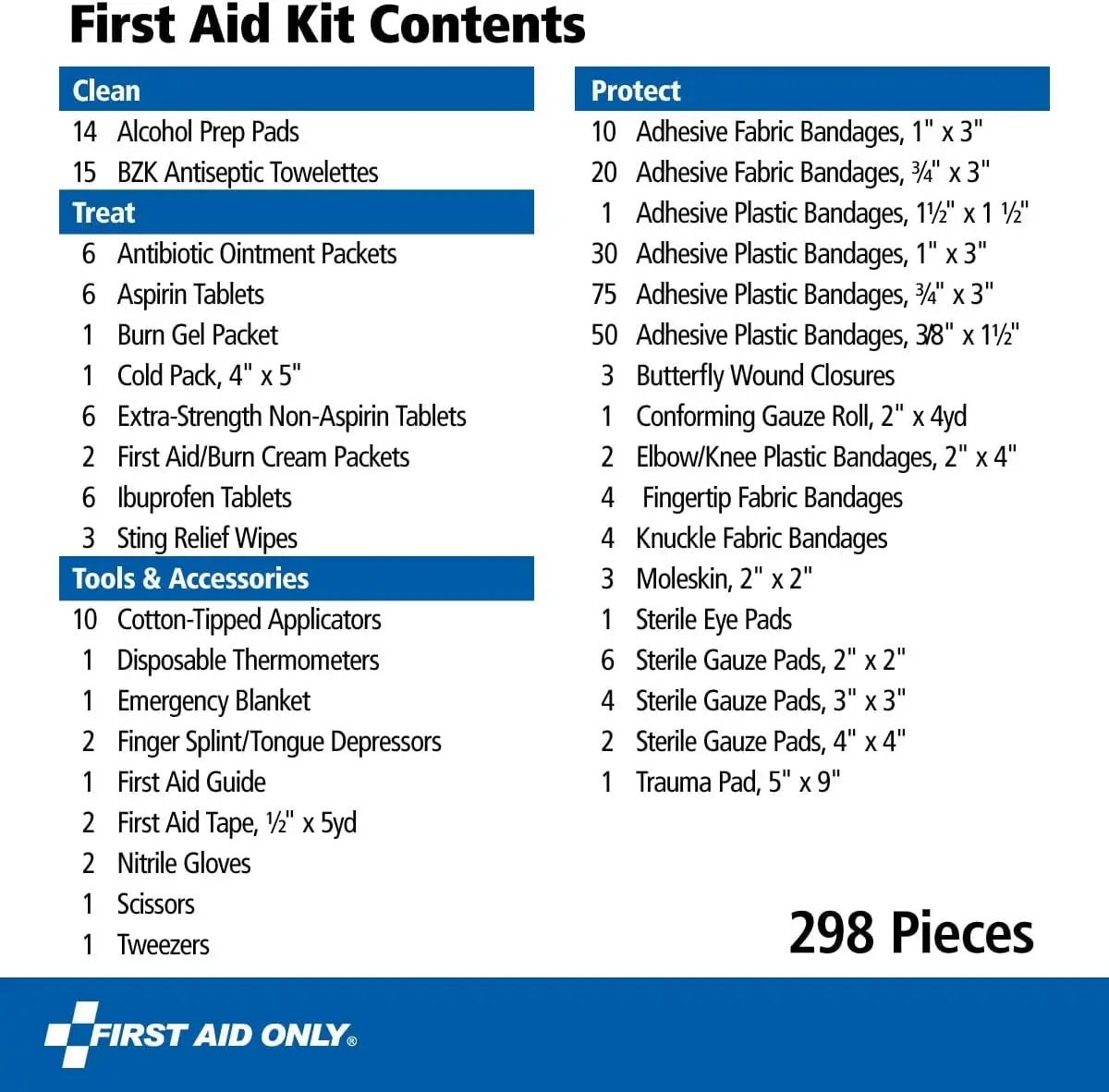 First Aid Kit Contents

Clean
14 Alcohol Prep Pads
15 BZK Antiseptic Towelettes

Treat
6 Antibiotic Ointment Packets
6 Aspirin Tablets
1 Burn Gel Packet
1 Cold Pack, 4" x 5"
6 Extra-Strength Non-Aspirin Tablets
2 First Aid/Burn Cream Packets
6 Ibuprofen Tablets
3 Sting Relief Wipes

Tools & Accessories
10 Cotton-Tipped Applicators
1 Disposable Thermometers
1 Emergency Blanket
2 Finger Splint/Tongue Depressors
1 First Aid Guide
2 First Aid Tape, ½" x 5yd
2 Nitrile Gloves
1 Scissors
1 Tweezers

Protect
10 Adhesive Fabric Bandages, 1" x 3"
20 Adhesive Fabric Bandages, ¾" x 3"
1 Adhesive Plastic Bandages, 1½" x 1 ½"
30 Adhesive Plastic Bandages, 1" x 3"
75 Adhesive Plastic Bandages, ¾" x 3"
50 Adhesive Plastic Bandages, 3⁄8" x 1½"
3 Butterfly Wound Closures
1 Conforming Gauze Roll, 2" x 4yd
2 Elbow/Knee Plastic Bandages, 2" x 4"
4 Fingertip Fabric Bandages
4 Knuckle Fabric Bandages
3 Moleskin, 2" x 2"
1 Sterile Eye Pads
6 Sterile Gauze Pads, 2" x 2"
4 Sterile Gauze Pads, 3" x 3"
2 Sterile Gauze Pads, 4" x 4"
1 Trauma Pad, 5" x 9"

298 Pieces

FIRST AID ONLY®